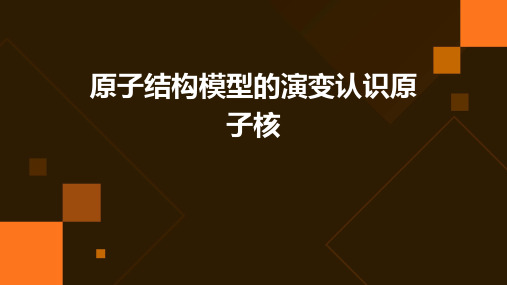 原子结构模型的演变认识原子核